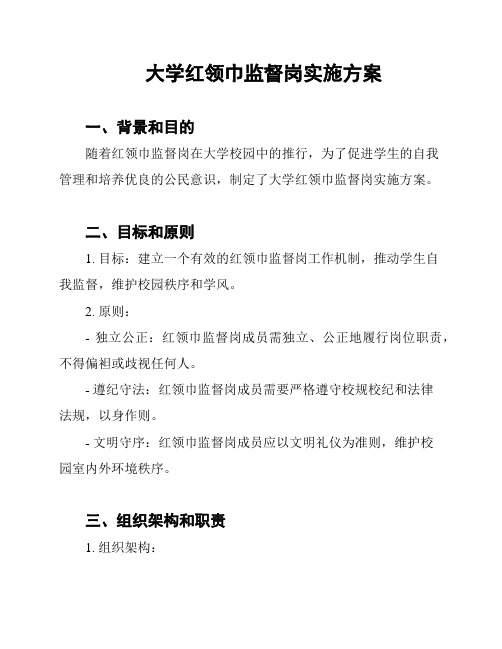 大学红领巾监督岗实施方案

一、背景和目的

随着红领巾监督岗在大学校园中的推行，为了促进学生的自我管理和培养优良的公民意识，制定了大学红领巾监督岗实施方案。

二、目标和原则

1. 目标：建立一个有效的红领巾监督岗工作机制，推动学生自我监督，维护校园秩序和学风。

2. 原则：

- 独立公正：红领巾监督岗成员需独立、公正地履行岗位职责，不得偏袒或歧视任何人。

- 遵纪守法：红领巾监督岗成员需要严格遵守校规校纪和法律法规，以身作则。

- 文明守序：红领巾监督岗成员应以文明礼仪为准则，维护校园室内外环境秩序。

三、组织架构和职责

1. 组织架构：